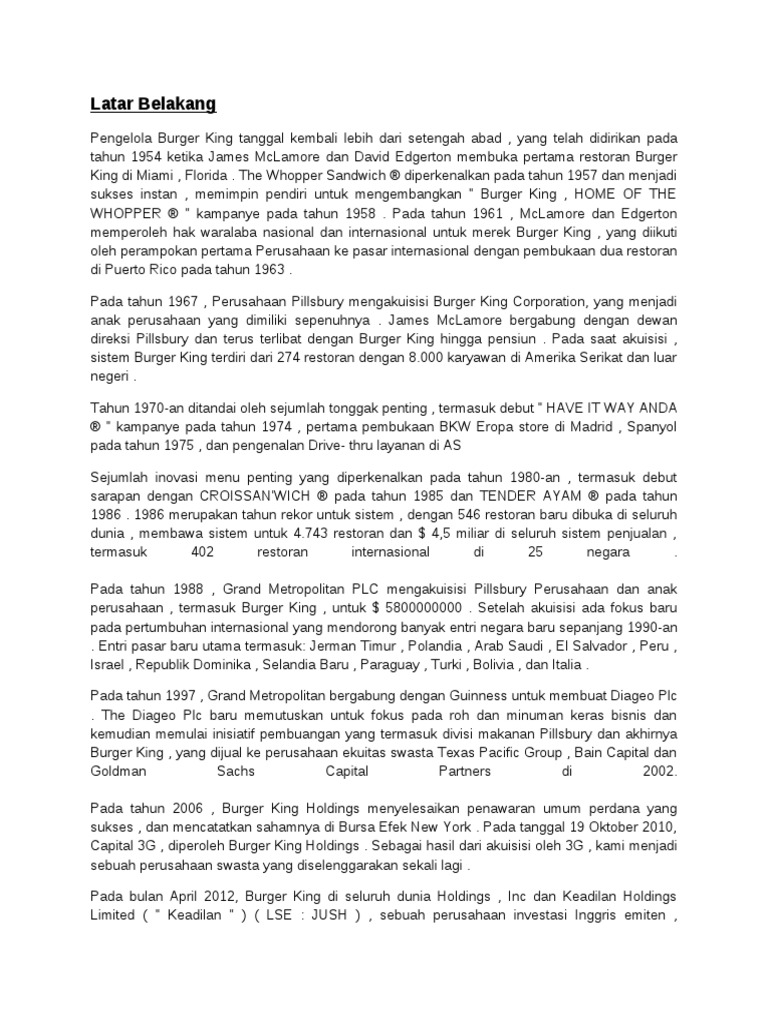 Latar Belakang

Pengelola Burger King tanggal kembali lebih dari setengah abad , yang telah didirikan pada tahun 1954 ketika James McLamore dan David Edgerton membuka pertama restoran Burger King di Miami , Florida . The Whopper Sandwich ® diperkenalkan pada tahun 1957 dan menjadi sukses instan , memimpin pendiri untuk mengembangkan " Burger King , HOME OF THE WHOPPER ® " kampanye pada tahun 1958 . Pada tahun 1961 , McLamore dan Edgerton memperoleh hak waralaba nasional dan internasional untuk merek Burger King , yang diikuti oleh perampokan pertama Perusahaan ke pasar internasional dengan pembukaan dua restoran di Puerto Rico pada tahun 1963 .

Pada tahun 1967 , Perusahaan Pillsbury mengakuisisi Burger King Corporation, yang menjadi anak perusahaan yang dimiliki sepenuhnya . James McLamore bergabung dengan dewan direksi Pillsbury dan terus terlibat dengan Burger King hingga pensiun . Pada saat akuisisi , sistem Burger King terdiri dari 274 restoran dengan 8.000 karyawan di Amerika Serikat dan luar negeri .

Tahun 1970-an ditandai oleh sejumlah tonggak penting , termasuk debut " HAVE IT WAY ANDA ® " kampanye pada tahun 1974 , pertama pembukaan BKW Eropa store di Madrid , Spanyol pada tahun 1975 , dan pengenalan Drive- thru layanan di AS

Sejumlah inovasi menu penting yang diperkenalkan pada tahun 1980-an , termasuk debut sarapan dengan CROISSAN'WICH ® pada tahun 1985 dan TENDER AYAM ® pada tahun 1986 . 1986 merupakan tahun rekor untuk sistem , dengan 546 restoran baru dibuka di seluruh dunia , membawa sistem untuk 4.743 restoran dan $ 4,5 miliar di seluruh sistem penjualan , termasuk 402 restoran internasional di 25 negara .

Pada tahun 1988 , Grand Metropolitan PLC mengakuisisi Pillsbury Perusahaan dan anak perusahaan , termasuk Burger King , untuk $ 5800000000 . Setelah akuisisi ada fokus baru pada pertumbuhan internasional yang mendorong banyak entri negara baru sepanjang 1990-an . Entri pasar baru utama termasuk: Jerman Timur , Polandia , Arab Saudi , El Salvador , Peru , Israel , Republik Dominika , Selandia Baru , Paraguay , Turki , Bolivia , dan Italia .

Pada tahun 1997 , Grand Metropolitan bergabung dengan Guinness untuk membuat Diageo Plc . The Diageo Plc baru memutuskan untuk fokus pada roh dan minuman keras bisnis dan kemudian memulai inisiatif pembuangan yang termasuk divisi makanan Pillsbury dan akhirnya Burger King , yang dijual ke perusahaan ekuitas swasta Texas Pacific Group , Bain Capital dan Goldman Sachs Capital Partners di 2002.

Pada tahun 2006 , Burger King Holdings menyelesaikan penawaran umum perdana yang sukses , dan mencatatkan sahamnya di Bursa Efek New York . Pada tanggal 19 Oktober 2010, Capital 3G , diperoleh Burger King Holdings . Sebagai hasil dari akuisisi oleh 3G , kami menjadi sebuah perusahaan swasta yang diselenggarakan sekali lagi .

Pada bulan April 2012, Burger King di seluruh dunia Holdings , Inc dan Keadilan Holdings Limited ( " Keadilan " ) ( LSE : JUSH ) , sebuah perusahaan investasi Inggris emiten ,